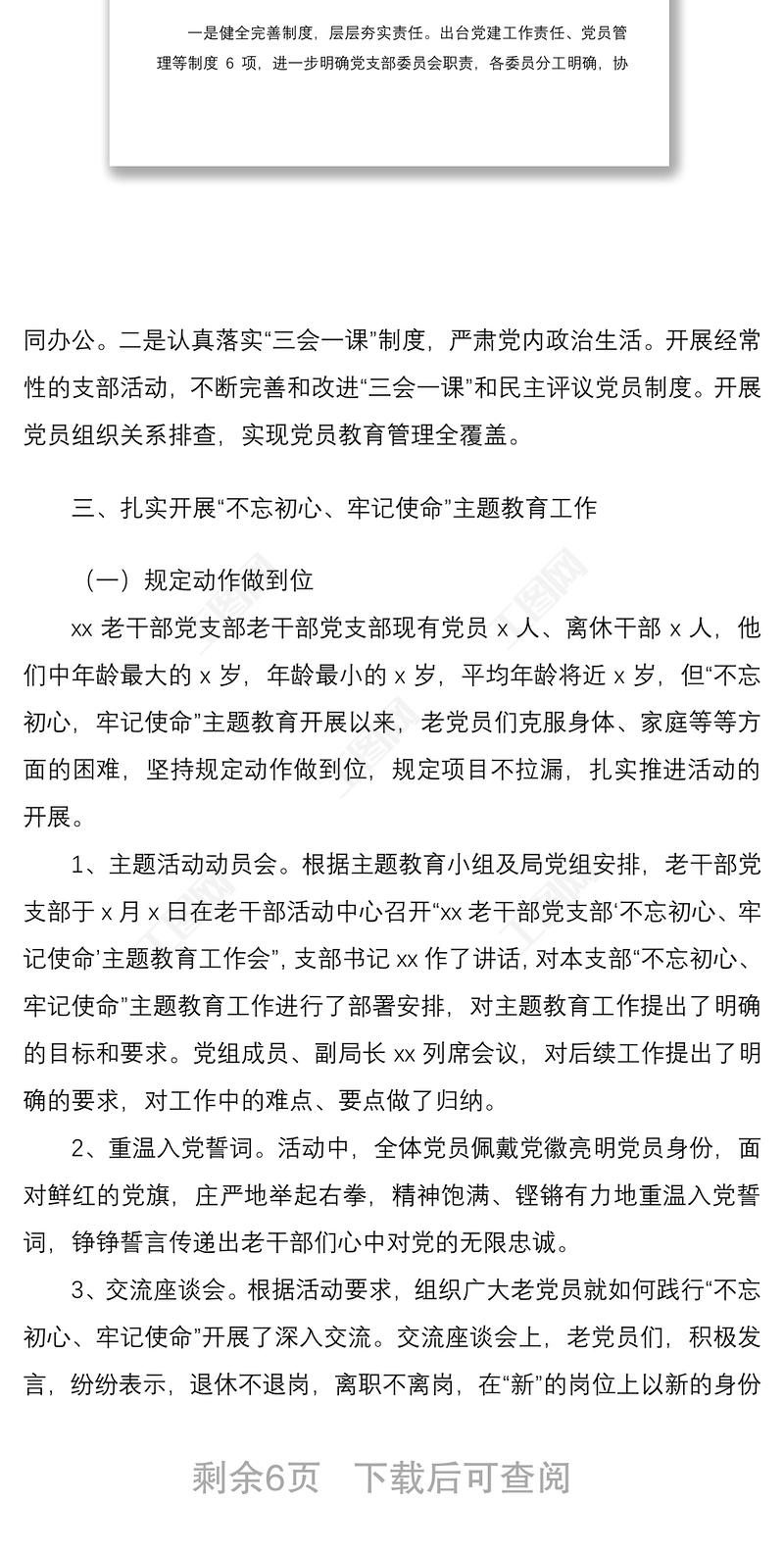 一是健全完善制度，层层夯实责任。出台党建工作责任、党员管理等制度 6 项，进一步明确党支部委员会职责，各委员分工明确，协

同办公。二是认真落实“三会一课”制度，严肃党内政治生活。开展经常性的支部活动，不断完善和改进“三会一课”和民主评议党员制度。开展党员组织关系排查，实现党员教育管理全覆盖。

三、扎实开展“不忘初心、牢记使命”主题教育工作

（一）规定动作做到位

xx 老干部党支部老干部党支部现有党员 x 人、离休干部 x 人，他们中年龄最大的 x 岁，年龄最小的 x 岁，平均年龄将近 x 岁，但“不忘初心，牢记使命”主题教育开展以来，老党员们克服身体、家庭等等方面的困难，坚持规定动作做到位，规定项目不拉漏，扎实推进活动的开展。

1、主题活动动员会。根据主题教育小组及局党组安排，老干部党支部于 x 月 x 日在老干部活动中心召开“xx 老干部党支部‘不忘初心、牢记使命’主题教育工作会”，支部书记 xx 作了讲话，对本支部“不忘初心、牢记使命”主题教育工作进行了部署安排，对主题教育工作提出了明确的目标和要求。党组成员、副局长 xx 列席会议，对后续工作提出了明确的要求，对工作中的难点、要点做了归纳。

2、重温入党誓词。活动中，全体党员佩戴党徽亮明党员身份，面对鲜红的党旗，庄严地举起右拳，精神饱满、铿锵有力地重温入党誓词，铮铮誓言传递出老干部们心中对党的无限忠诚。

3、交流座谈会。根据活动要求，组织广大老党员就如何践行“不忘初心、牢记使命”开展了深入交流。交流座谈会上，老党员们，积极发言，纷纷表示，退休不退岗，离职不离岗，在“新”的岗位上以新的身份

剩余6页　下载后可查阅